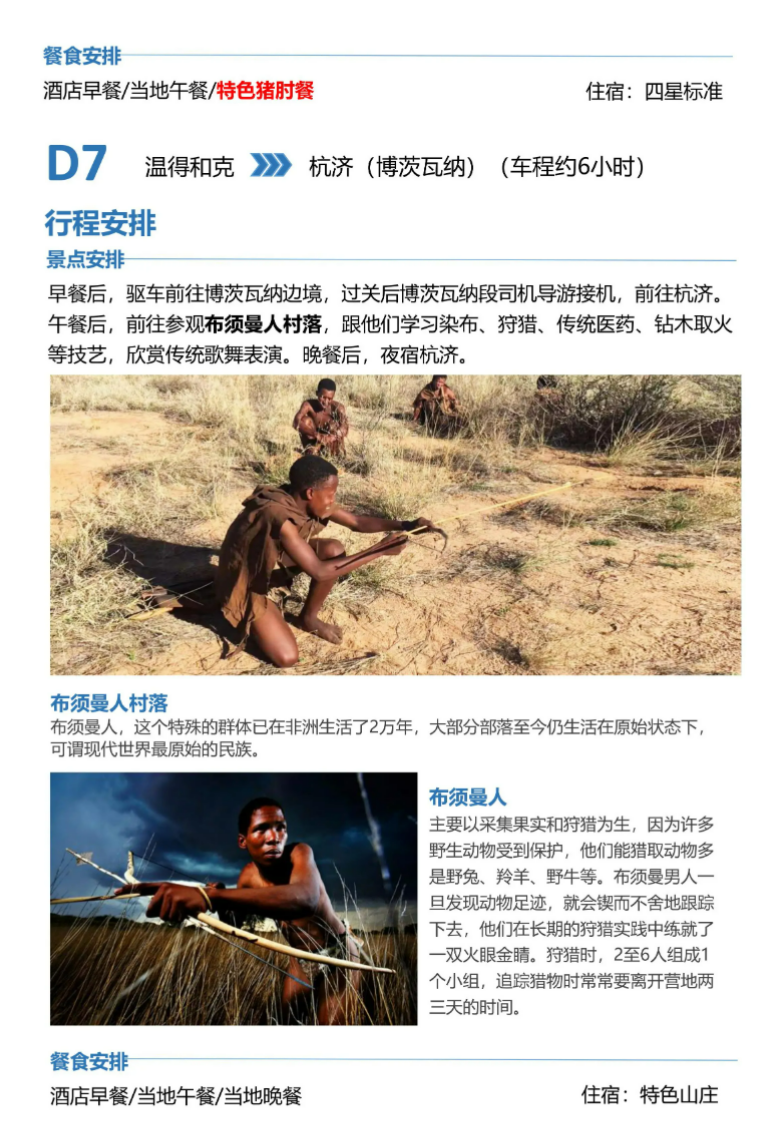 餐食安排

酒店早餐/当地午餐/特色猪肘餐 住宿：四星标准

D7 温得和克 杭济（博茨瓦纳）（车程约6小时）

行程安排

景点安排

早餐后，驱车前往博茨瓦纳边境，过关后博茨瓦纳段司机导游接机，前往杭济。午餐后，前往参观布须曼人村落，跟他们学习染布、狩猎、传统医药、钻木取火等技艺，欣赏传统歌舞表演。晚餐后，夜宿杭济。

布须曼人村落

布须曼人，这个特殊的群体已在非洲生活了2万年，大部分部落至今仍生活在原始状态下，可谓现代世界最原始的民族。

布须曼人

主要以采集果实和狩猎为生，因为许多野生动物受到保护，他们能猎取动物多是野兔、羚羊、野牛等。布须曼男人一旦发现动物足迹，就会锲而不舍地跟踪下去，他们在长期的狩猎实践中练就了一双火眼金睛。狩猎时，2至6人组成1个小组，追踪猎物时常常要离开营地两三天的时间。

餐食安排

酒店早餐/当地午餐/当地晚餐 住宿：特色山庄